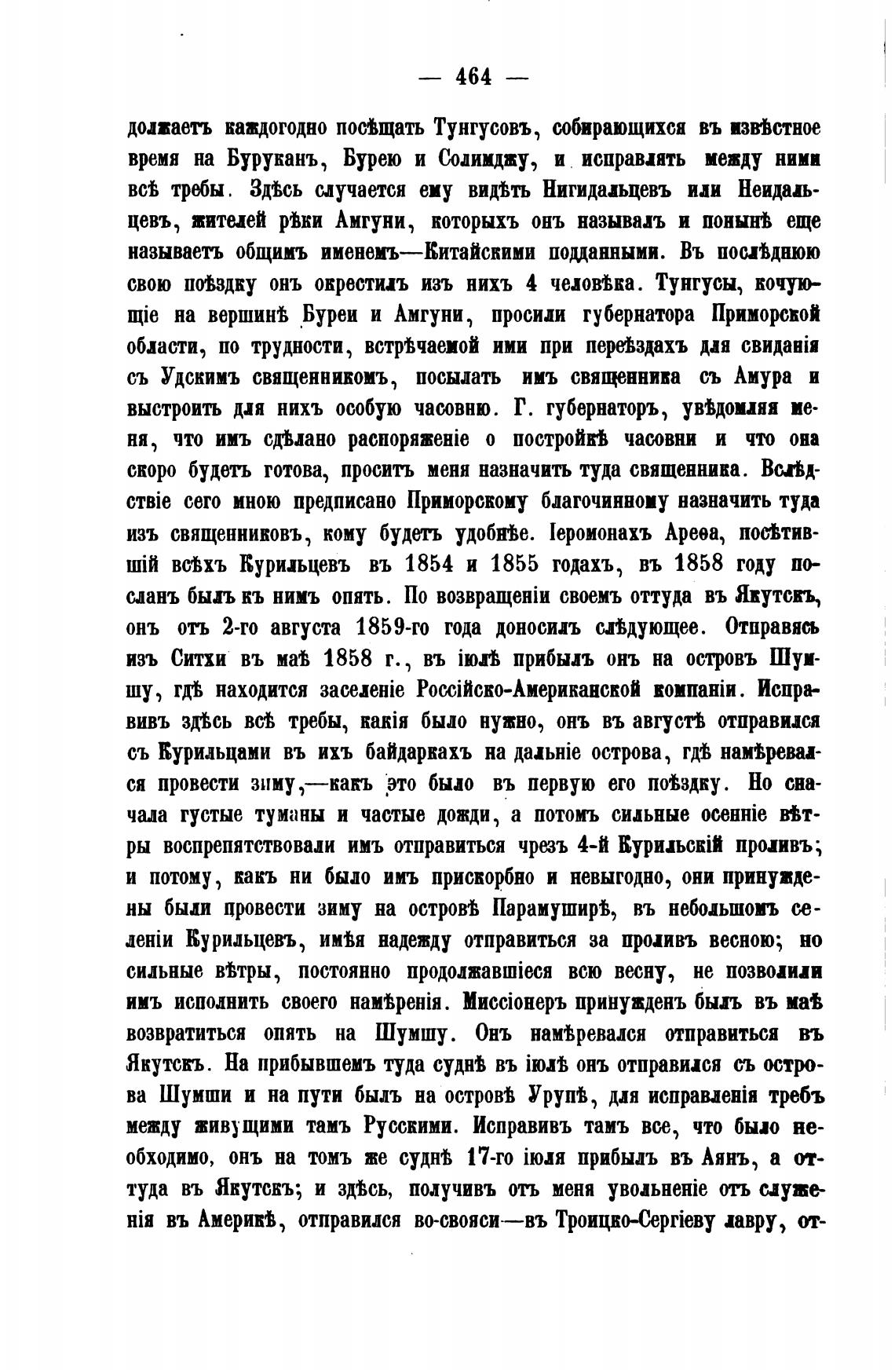 — 464 —

должаетъ каждогодно посѣщать Тунгусовъ, собирающихся въ извѣстное время на Буруканъ, Бурею и Солимджу, и исправлять между ними всѣ требы. Здѣсь случается ему видѣть Нигидальцевъ или Неидальцевъ, жителей рѣки Амгуни, которыхъ онъ называлъ и понынѣ еще называетъ общимъ именемъ—Китайскими подданными. Въ послѣднюю свою поѣздку онъ окрестилъ изъ нихъ 4 человѣка. Тунгусы, кочующіе на вершинѣ Буреи и Амгуни, просили губернатора Приморской области, по трудности, встрѣчаемой ими при переѣздахъ для свиданія съ Удскимъ священникомъ, посылать имъ священника съ Амура и выстроить для нихъ особую часовню. Г. губернаторъ, увѣдомляя меня, что имъ сдѣлано распоряженіе о постройкѣ часовни и что она скоро будетъ готова, проситъ меня назначить туда священника. Вслѣдствіе сего мною предписано Приморскому благочинному назначить туда изъ священниковъ, кому будетъ удобнѣе. Іеромонахъ Ареѳа, посѣтившій всѣхъ Курильцевъ въ 1854 и 1855 годахъ, въ 1858 году посланъ былъ къ нимъ опять. По возвращеніи своемъ оттуда въ Якутскъ, онъ отъ 2-го августа 1859-го года доносилъ слѣдующее. Отправясь изъ Ситхи въ маѣ 1858 г., въ іюлѣ прибылъ онъ на островъ Шумшу, гдѣ находится заселеніе Россійско-Американской компаніи. Исправивъ здѣсь всѣ требы, какія было нужно, онъ въ августѣ отправился съ Курильцами въ ихъ байдаркахъ на дальніе острова, гдѣ намѣревался провести зиму,—какъ это было въ первую его поѣздку. Но сначала густые туманы и частые дожди, а потомъ сильные осенніе вѣтры воспрепятствовали имъ отправиться чрезъ 4-й Курильскій проливъ; и потому, какъ ни было имъ прискорбно и невыгодно, они принуждены были провести зиму на островѣ Парамуширѣ, въ небольшомъ селеніи Курильцевъ, имѣя надежду отправиться за проливъ весною; но сильные вѣтры, постоянно продолжавшіеся всю весну, не позволили имъ исполнить своего намѣренія. Миссіонеръ принужденъ былъ въ маѣ возвратиться опять на Шумшу. Онъ намѣревался отправиться въ Якутскъ. На прибывшемъ туда суднѣ въ іюлѣ онъ отправился съ острова Шумши и на пути былъ на островѣ Урупѣ, для исправленія требъ между живущими тамъ Русскими. Исправивъ тамъ все, что было необходимо, онъ на томъ же суднѣ 17-го іюля прибылъ въ Аянъ, а оттуда въ Якутскъ; и здѣсь, получивъ отъ меня увольненіе отъ служенія въ Америкѣ, отправился во-свояси—въ Троицко-Сергіеву лавру, от-